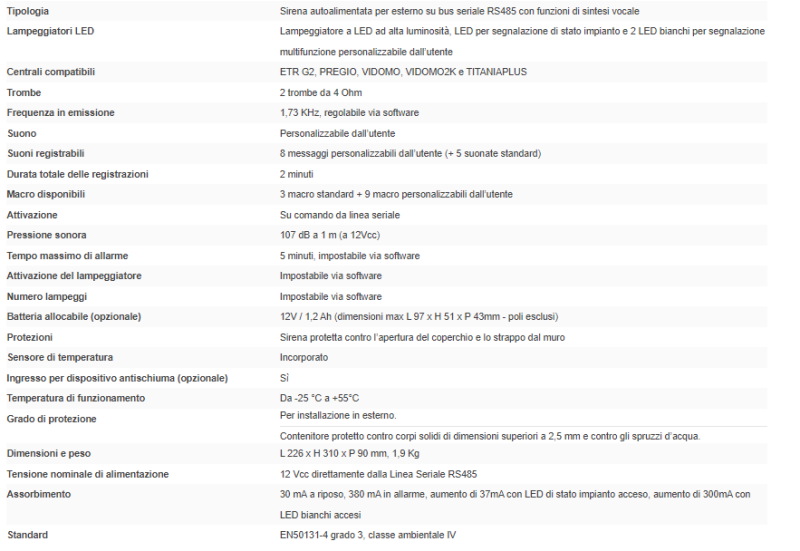 | | |
|---|---|
| Tipologia | Sirena autoalimentata per esterno su bus seriale RS485 con funzioni di sintesi vocale |
| Lampeggiatori LED | Lampeggiatore a LED ad alta luminosità, LED per segnalazione di stato impianto e 2 LED bianchi per segnalazione multifunzione personalizzabile dall'utente |
| Centrali compatibili | ETR G2, PREGIO, VIDOMO, VIDOMO2K e TITANIAPLUS |
| Trombe | 2 trombe da 4 Ohm |
| Frequenza in emissione | 1,73 KHz, regolabile via software |
| Suono | Personalizzabile dall'utente |
| Suoni registrabili | 8 messaggi personalizzabili dall'utente (+ 5 suonate standard) |
| Durata totale delle registrazioni | 2 minuti |
| Macro disponibili | 3 macro standard + 9 macro personalizzabili dall'utente |
| Attivazione | Su comando da linea seriale |
| Pressione sonora | 107 dB a 1 m (a 12Vcc) |
| Tempo massimo di allarme | 5 minuti, impostabile via software |
| Attivazione del lampeggiatore | Impostabile via software |
| Numero lampeggi | Impostabile via software |
| Batteria allocabile (opzionale) | 12V / 1,2 Ah (dimensioni max L 97 x H 51 x P 43mm - poli esclusi) |
| Protezioni | Sirena protetta contro l'apertura del coperchio e lo strappo dal muro |
| Sensore di temperatura | Incorporato |
| Ingresso per dispositivo antischiuma (opzionale) | Sì |
| Temperatura di funzionamento | Da -25 °C a +55°C |
| Grado di protezione | Per installazione in esterno. Contenitore protetto contro corpi solidi di dimensioni superiori a 2,5 mm e contro gli spruzzi d'acqua. |
| Dimensioni e peso | L 226 x H 310 x P 90 mm, 1,9 Kg |
| Tensione nominale di alimentazione | 12 Vcc direttamente dalla Linea Seriale RS485 |
| Assorbimento | 30 mA a riposo, 380 mA in allarme, aumento di 37mA con LED di stato impianto acceso, aumento di 300mA con LED bianchi accesi |
| Standard | EN50131-4 grado 3, classe ambientale IV |